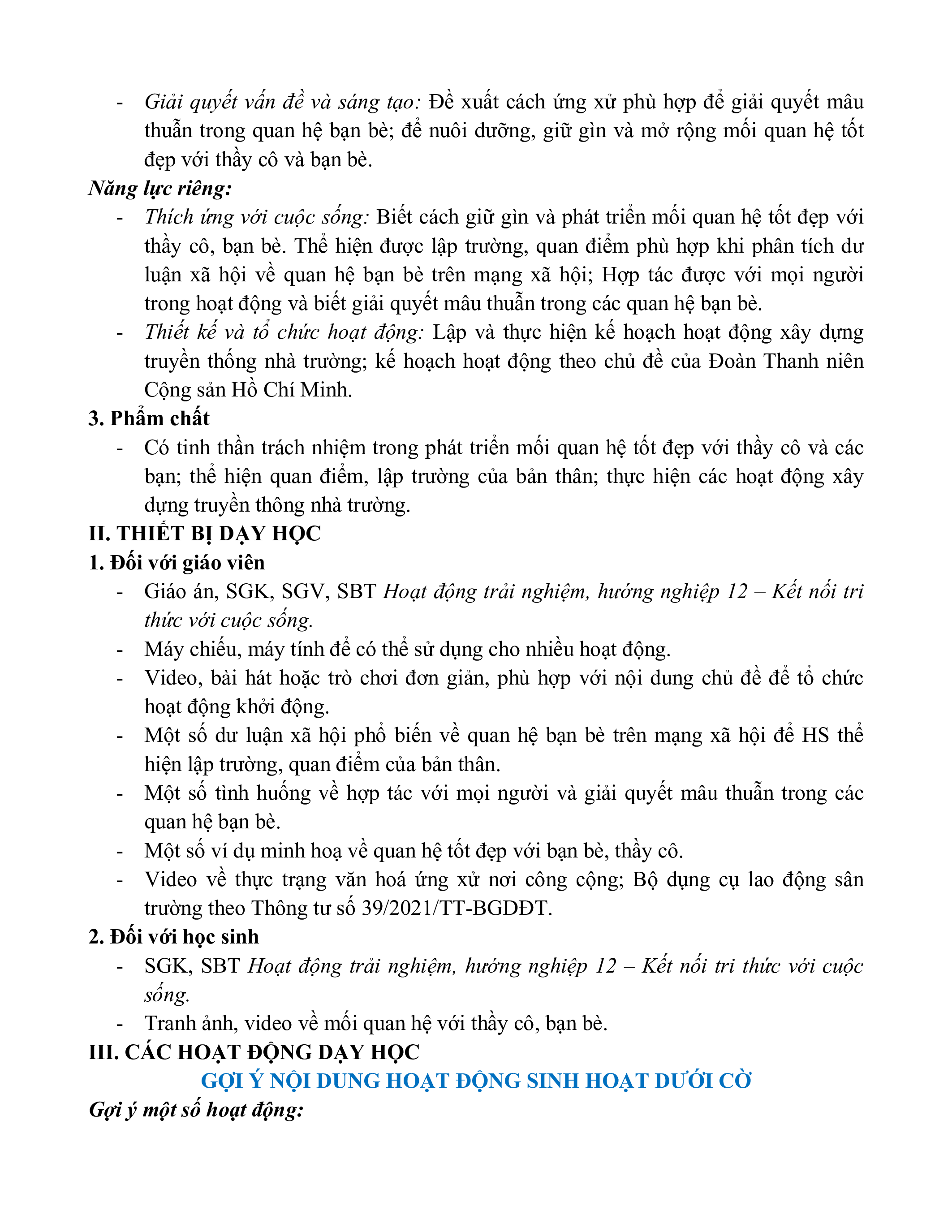 - Giải quyết vấn đề và sáng tạo: Đề xuất cách ứng xử phù hợp để giải quyết mâu thuẫn trong quan hệ bạn bè; để nuôi dưỡng, giữ gìn và mở rộng mối quan hệ tốt đẹp với thầy cô và bạn bè.

Năng lực riêng:

- Thích ứng với cuộc sống: Biết cách giữ gìn và phát triển mối quan hệ tốt đẹp với thầy cô, bạn bè. Thể hiện được lập trường, quan điểm phù hợp khi phân tích dư luận xã hội về quan hệ bạn bè trên mạng xã hội; Hợp tác được với mọi người trong hoạt động và biết giải quyết mâu thuẫn trong các quan hệ bạn bè.
- Thiết kế và tổ chức hoạt động: Lập và thực hiện kế hoạch hoạt động xây dựng truyền thống nhà trường; kế hoạch hoạt động theo chủ đề của Đoàn Thanh niên Cộng sản Hồ Chí Minh.

3. Phẩm chất

- Có tinh thần trách nhiệm trong phát triển mối quan hệ tốt đẹp với thầy cô và các bạn; thể hiện quan điểm, lập trường của bản thân; thực hiện các hoạt động xây dựng truyền thông nhà trường.

II. THIẾT BỊ DẠY HỌC

1. Đối với giáo viên

- Giáo án, SGK, SGV, SBT Hoạt động trải nghiệm, hướng nghiệp 12 – Kết nối tri thức với cuộc sống.
- Máy chiếu, máy tính để có thể sử dụng cho nhiều hoạt động.
- Video, bài hát hoặc trò chơi đơn giản, phù hợp với nội dung chủ đề để tổ chức hoạt động khởi động.
- Một số dư luận xã hội phổ biến về quan hệ bạn bè trên mạng xã hội để HS thể hiện lập trường, quan điểm của bản thân.
- Một số tình huống về hợp tác với mọi người và giải quyết mâu thuẫn trong các quan hệ bạn bè.
- Một số ví dụ minh hoạ về quan hệ tốt đẹp với bạn bè, thầy cô.
- Video về thực trạng văn hoá ứng xử nơi công cộng; Bộ dụng cụ lao động sân trường theo Thông tư số 39/2021/TT-BGDĐT.

2. Đối với học sinh

- SGK, SBT Hoạt động trải nghiệm, hướng nghiệp 12 – Kết nối tri thức với cuộc sống.
- Tranh ảnh, video về mối quan hệ với thầy cô, bạn bè.

III. CÁC HOẠT ĐỘNG DẠY HỌC

GỢI Ý NỘI DUNG HOẠT ĐỘNG SINH HOẠT DƯỚI CỜ

Gợi ý một số hoạt động: